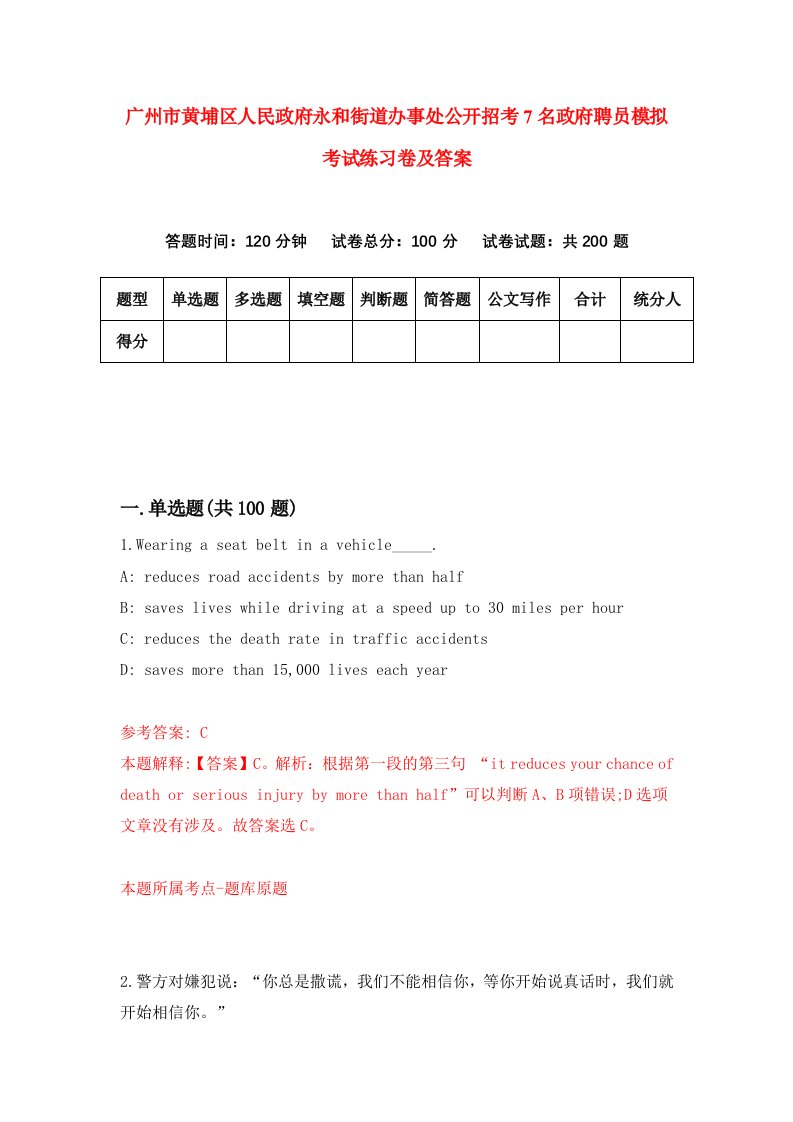 广州市黄埔区人民政府永和街道办事处公开招考7名政府聘员模拟考试练习卷及答案

答题时间：120分钟　试卷总分：100分　试卷试题：共200题

| 题型 | 单选题 | 多选题 | 填空题 | 判断题 | 简答题 | 公文写作 | 合计 | 统分人 |
|---|---|---|---|---|---|---|---|---|
| 得分 | | | | | | | | |

一.单选题(共100题)

1.Wearing a seat belt in a vehicle_____.

A: reduces road accidents by more than half

B: saves lives while driving at a speed up to 30 miles per hour

C: reduces the death rate in traffic accidents

D: saves more than 15,000 lives each year

参考答案: C

本题解释:【答案】C。解析：根据第一段的第三句 “it reduces your chance of death or serious injury by more than half”可以判断A、B项错误;D选项文章没有涉及。故答案选C。

本题所属考点-题库原题

2.警方对嫌犯说：“你总是撒谎，我们不能相信你，等你开始说真话时，我们就开始相信你。”